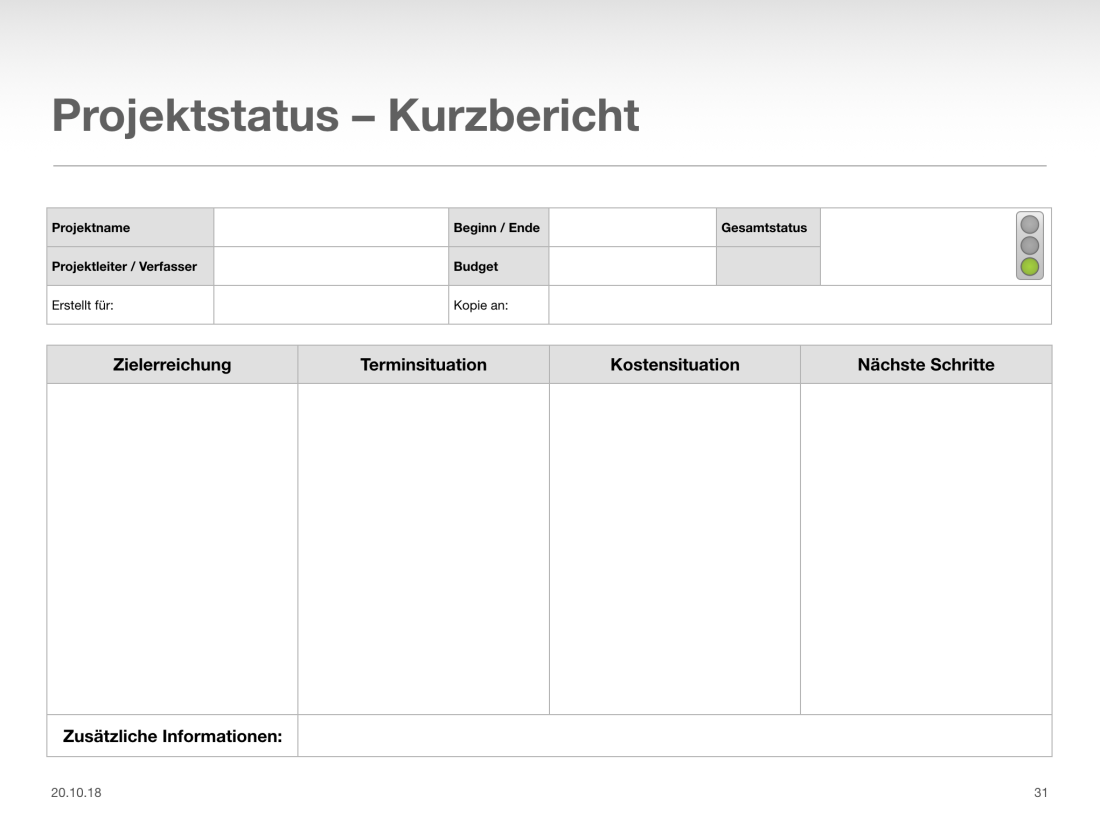 Projektstatus – Kurzbericht

| Projektname | | Beginn / Ende | | Gesamtstatus | |
|---|---|---|---|---|---|
| Projektleiter / Verfasser | | Budget | | | |
| Erstellt für: | | Kopie an: | | | |

| Zielerreichung | Terminsituation | Kostensituation | Nächste Schritte |
|---|---|---|---|
| | | | |
| Zusätzliche Informationen: | | | |

20.10.18

31